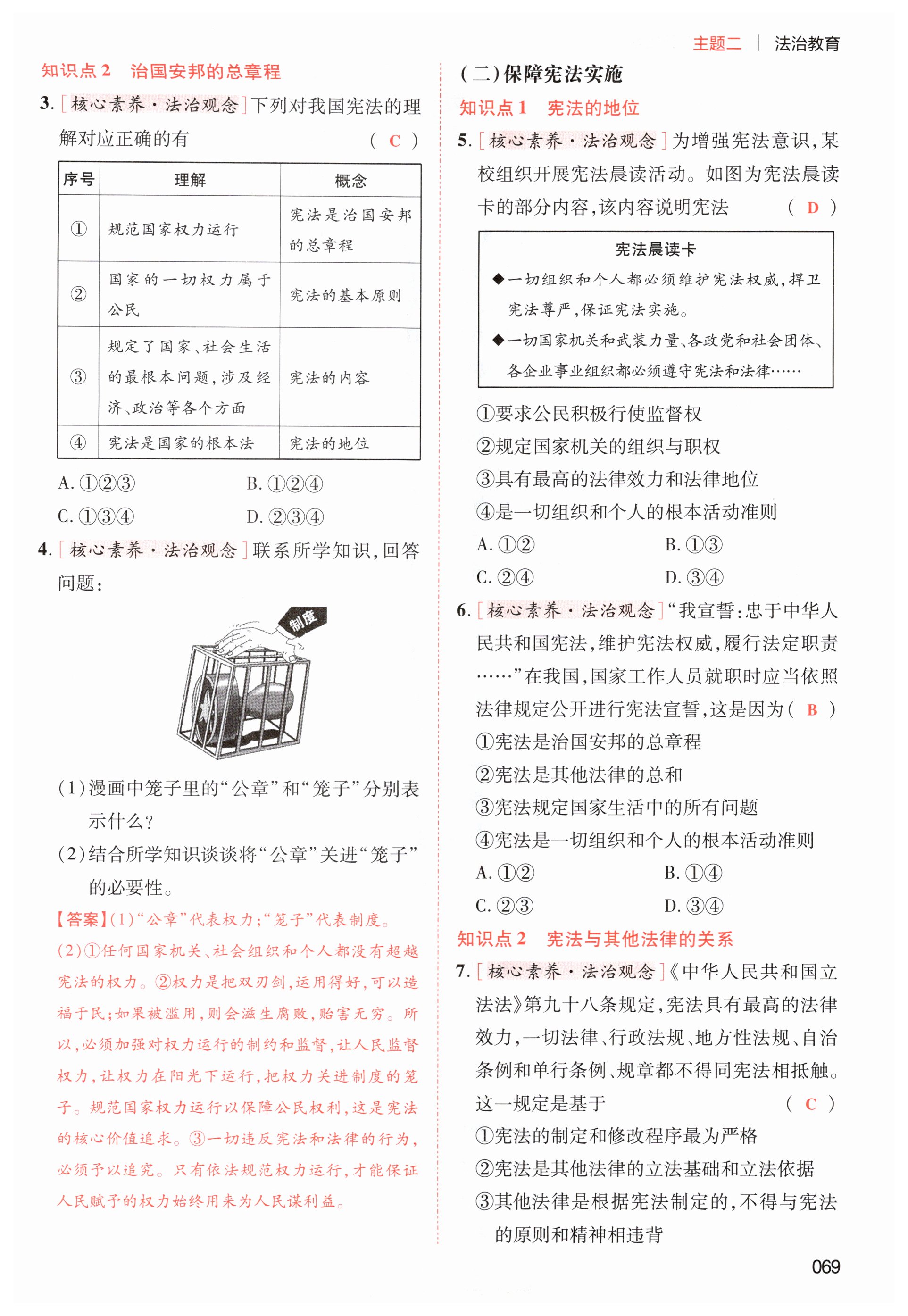 主题二 | 法治教育

知识点 2 治国安邦的总章程

3. [核心素养·法治观念]下列对我国宪法的理解对应正确的有 ( C )

| 序号 | 理解 | 概念 |
|---|---|---|
| ① | 规范国家权力运行 | 宪法是治国安邦的总章程 |
| ② | 国家的一切权力属于公民 | 宪法的基本原则 |
| ③ | 规定了国家、社会生活的最根本问题，涉及经济、政治等各个方面 | 宪法的内容 |
| ④ | 宪法是国家的根本法 | 宪法的地位 |

A. ①②③ B. ①②④
C. ①③④ D. ②③④

4. [核心素养·法治观念]联系所学知识，回答问题：

制度

(1)漫画中笼子里的“公章”和“笼子”分别表示什么？
(2)结合所学知识谈谈将“公章”关进“笼子”的必要性。

【答案】(1)“公章”代表权力；“笼子”代表制度。
(2)①任何国家机关、社会组织和个人都没有超越宪法的权力。②权力是把双刃剑，运用得好，可以造福于民；如果被滥用，则会滋生腐败，贻害无穷。所以，必须加强对权力运行的制约和监督，让人民监督权力，让权力在阳光下运行，把权力关进制度的笼子。规范国家权力运行以保障公民权利，这是宪法的核心价值追求。③一切违反宪法和法律的行为，必须予以追究。只有依法规范权力运行，才能保证人民赋予的权力始终用来为人民谋利益。

(二)保障宪法实施

知识点 1 宪法的地位

5. [核心素养·法治观念]为增强宪法意识，某校组织开展宪法晨读活动。如图为宪法晨读卡的部分内容，该内容说明宪法 ( D )

宪法晨读卡
◆一切组织和个人都必须维护宪法权威，捍卫宪法尊严，保证宪法实施。
◆一切国家机关和武装力量、各政党和社会团体、各企业事业组织都必须遵守宪法和法律……

①要求公民积极行使监督权
②规定国家机关的组织与职权
③具有最高的法律效力和法律地位
④是一切组织和个人的根本活动准则
A. ①② B. ①③
C. ②④ D. ③④

6. [核心素养·法治观念]“我宣誓：忠于中华人民共和国宪法，维护宪法权威，履行法定职责……”在我国，国家工作人员就职时应当依照法律规定公开进行宪法宣誓，这是因为( B )
①宪法是治国安邦的总章程
②宪法是其他法律的总和
③宪法规定国家生活中的所有问题
④宪法是一切组织和个人的根本活动准则
A. ①② B. ①④
C. ②③ D. ③④

知识点 2 宪法与其他法律的关系

7. [核心素养·法治观念]《中华人民共和国立法法》第九十八条规定，宪法具有最高的法律效力，一切法律、行政法规、地方性法规、自治条例和单行条例、规章都不得同宪法相抵触。这一规定是基于 ( C )
①宪法的制定和修改程序最为严格
②宪法是其他法律的立法基础和立法依据
③其他法律是根据宪法制定的，不得与宪法的原则和精神相违背

069